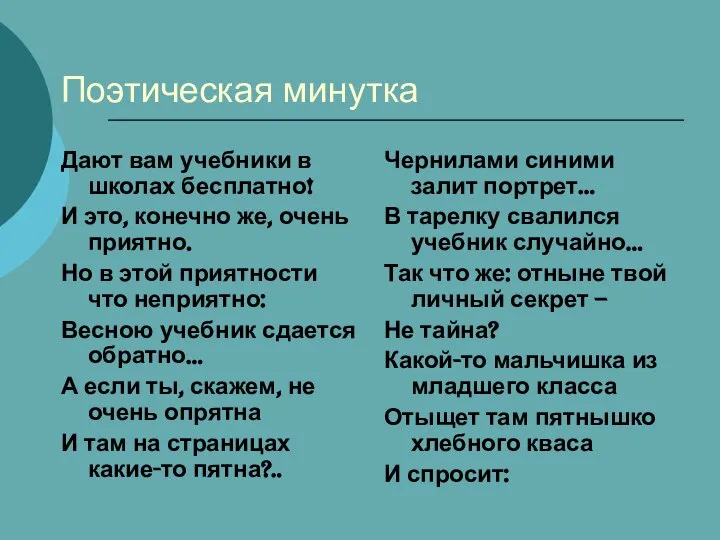 Поэтическая минутка

Дают вам учебники в школах бесплатно!
И это, конечно же, очень приятно.
Но в этой приятности что неприятно:
Весною учебник сдается обратно...
А если ты, скажем, не очень опрятна
И там на страницах какие-то пятна?..

Чернилами синими залит портрет...
В тарелку свалился учебник случайно...
Так что же: отныне твой личный секрет –
Не тайна?
Какой-то мальчишка из младшего класса
Отыщет там пятнышко хлебного кваса
И спросит: